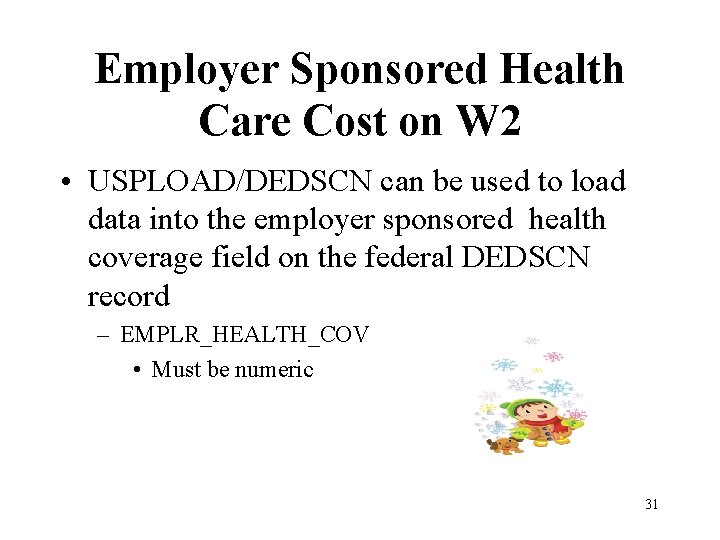 Employer Sponsored Health Care Cost on W2

• USPLOAD/DEDSCN can be used to load data into the employer sponsored health coverage field on the federal DEDSCN record

– EMPLR_HEALTH_COV

• Must be numeric

31